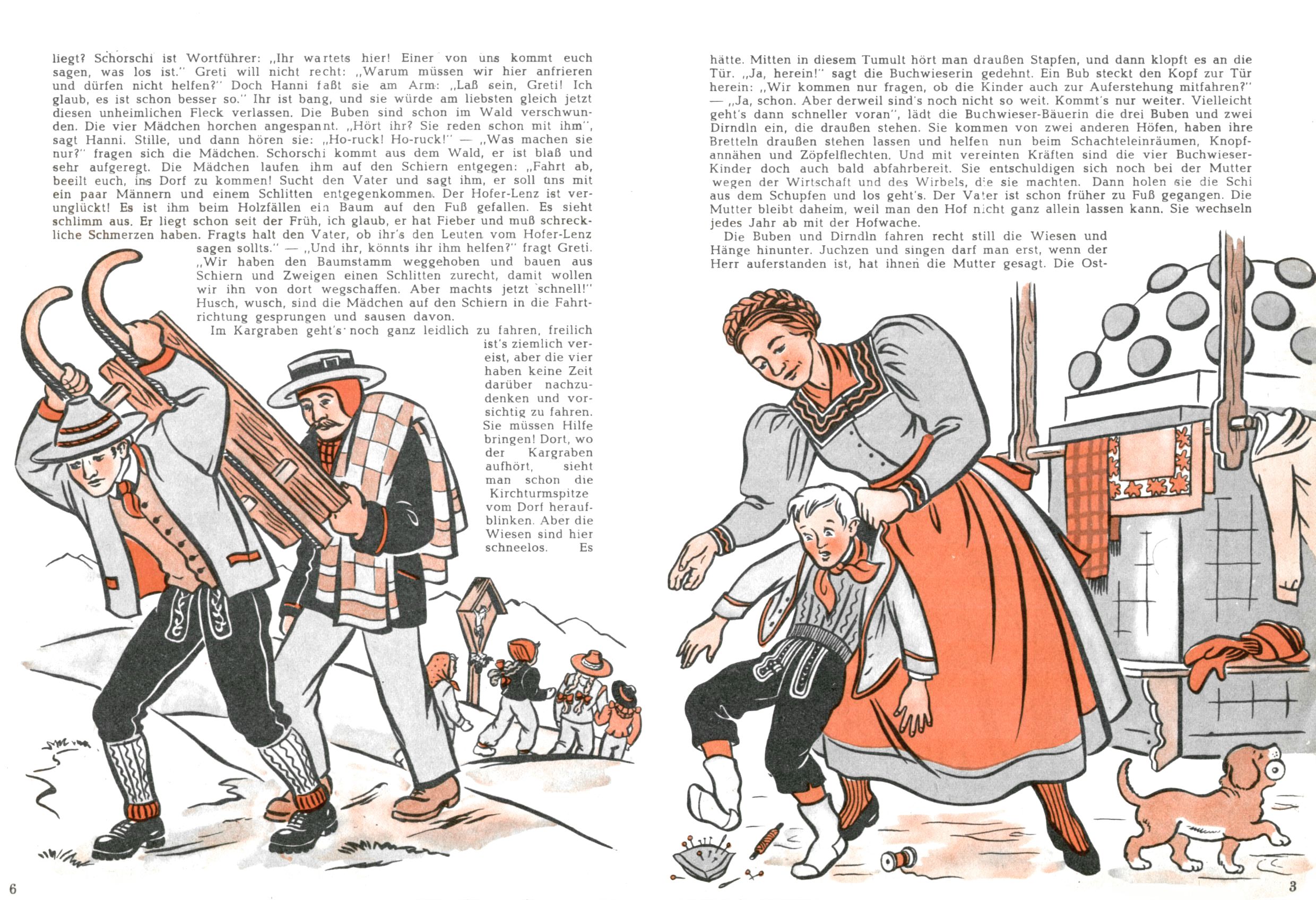 liegt? Schorschi ist Wortführer: „Ihr wartets hier! Einer von uns kommt euch sagen, was los ist." Greti will nicht recht: „Warum müssen wir hier anfrieren und dürfen nicht helfen?" Doch Hanni faßt sie am Arm: „Laß sein, Greti! Ich glaub, es ist schon besser so." Ihr ist bang, und sie würde am liebsten gleich jetzt diesen unheimlichen Fleck verlassen. Die Buben sind schon im Wald verschwunden. Die vier Mädchen horchen angespannt. „Hört ihr? Sie reden schon mit ihm", sagt Hanni. Stille, und dann hören sie: „Ho-ruck! Ho-ruck!" — „Was machen sie nur?" fragen sich die Mädchen. Schorschi kommt aus dem Wald, er ist blaß und sehr aufgeregt. Die Mädchen laufen ihm auf den Schiern entgegen: „Fahrt ab, beeilt euch, ins Dorf zu kommen! Sucht den Vater und sagt ihm, er soll uns mit ein paar Männern und einem Schlitten entgegenkommen. Der Hofer-Lenz ist verunglückt! Es ist ihm beim Holzfällen ein Baum auf den Fuß gefallen. Es sieht schlimm aus. Er liegt schon seit der Früh, ich glaub, er hat Fieber und muß schreckliche Schmerzen haben. Fragts halt den Vater, ob ihr's den Leuten vom Hofer-Lenz sagen sollts." — „Und ihr, könnts ihr ihm helfen?" fragt Greti. „Wir haben den Baumstamm weggehoben und bauen aus Schiern und Zweigen einen Schlitten zurecht, damit wollen wir ihn von dort wegschaffen. Aber machts jetzt schnell!" Husch, wusch, sind die Mädchen auf den Schiern in die Fahrtrichtung gesprungen und sausen davon.

Im Kargraben geht's noch ganz leidlich zu fahren, freilich ist's ziemlich vereist, aber die vier haben keine Zeit darüber nachzudenken und vorsichtig zu fahren. Sie müssen Hilfe bringen! Dort, wo der Kargraben aufhört, sieht man schon die Kirchturmspitze vom Dorf heraufblinken. Aber die Wiesen sind hier schneelos. Es

6

hätte. Mitten in diesem Tumult hört man draußen Stapfen, und dann klopft es an die Tür. „Ja, herein!" sagt die Buchwieserin gedehnt. Ein Bub steckt den Kopf zur Tür herein: „Wir kommen nur fragen, ob die Kinder auch zur Auferstehung mitfahren?" — „Ja, schon. Aber derweil sind's noch nicht so weit. Kommt's nur weiter. Vielleicht geht's dann schneller voran", lädt die Buchwieser-Bäuerin die drei Buben und zwei Dirndln ein, die draußen stehen. Sie kommen von zwei anderen Höfen, haben ihre Bretteln draußen stehen lassen und helfen nun beim Schachteleinräumen, Knopfannähen und Zöpfelflechten. Und mit vereinten Kräften sind die vier Buchwieser-Kinder doch auch bald abfahrbereit. Sie entschuldigen sich noch bei der Mutter wegen der Wirtschaft und des Wirbels, die sie machten. Dann holen sie die Schi aus dem Schupfen und los geht's. Der Vater ist schon früher zu Fuß gegangen. Die Mutter bleibt daheim, weil man den Hof nicht ganz allein lassen kann. Sie wechseln jedes Jahr ab mit der Hofwache.

Die Buben und Dirndln fahren recht still die Wiesen und Hänge hinunter. Juchzen und singen darf man erst, wenn der Herr auferstanden ist, hat ihnen die Mutter gesagt. Die Ost-

3